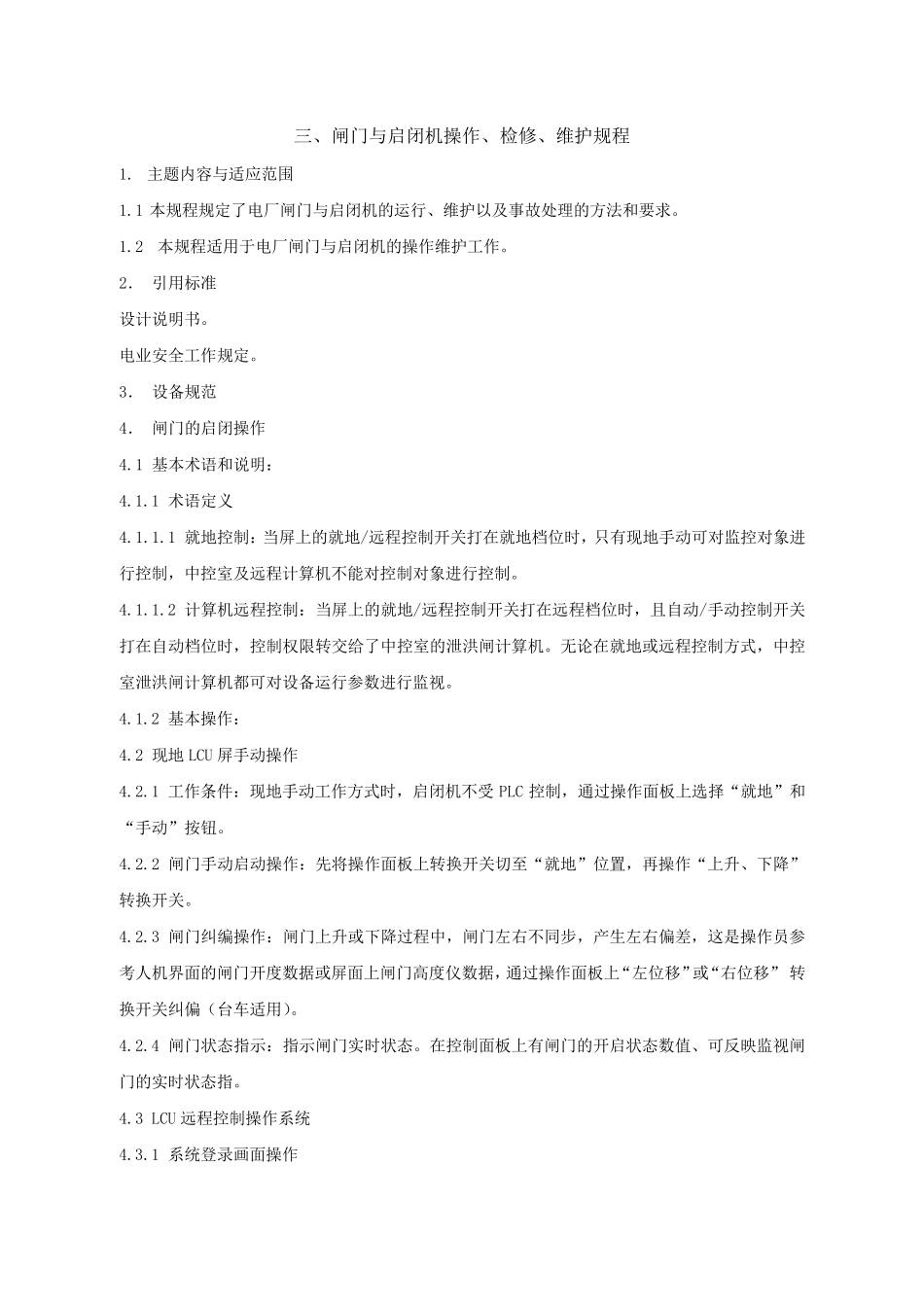 三、闸门与启闭机操作、检修、维护规程

1. 主题内容与适应范围

1.1 本规程规定了电厂闸门与启闭机的运行、维护以及事故处理的方法和要求。

1.2 本规程适用于电厂闸门与启闭机的操作维护工作。

2. 引用标准

设计说明书。

电业安全工作规定。

3. 设备规范

4. 闸门的启闭操作

4.1 基本术语和说明：

4.1.1 术语定义

4.1.1.1 就地控制：当屏上的就地/远程控制开关打在就地档位时，只有现地手动可对监控对象进行控制，中控室及远程计算机不能对控制对象进行控制。

4.1.1.2 计算机远程控制：当屏上的就地/远程控制开关打在远程档位时，且自动/手动控制开关打在自动档位时，控制权限转交给了中控室的泄洪闸计算机。无论在就地或远程控制方式，中控室泄洪闸计算机都可对设备运行参数进行监视。

4.1.2 基本操作：

4.2 现地 LCU 屏手动操作

4.2.1 工作条件：现地手动工作方式时，启闭机不受 PLC 控制，通过操作面板上选择“就地”和“手动”按钮。

4.2.2 闸门手动启动操作：先将操作面板上转换开关切至“就地”位置，再操作“上升、下降”转换开关。

4.2.3 闸门纠编操作：闸门上升或下降过程中，闸门左右不同步，产生左右偏差，这是操作员参考人机界面的闸门开度数据或屏面上闸门高度仪数据，通过操作面板上“左位移”或“右位移” 转换开关纠偏（台车适用）。

4.2.4 闸门状态指示：指示闸门实时状态。在控制面板上有闸门的开启状态数值、可反映监视闸门的实时状态指。

4.3 LCU 远程控制操作系统

4.3.1 系统登录画面操作